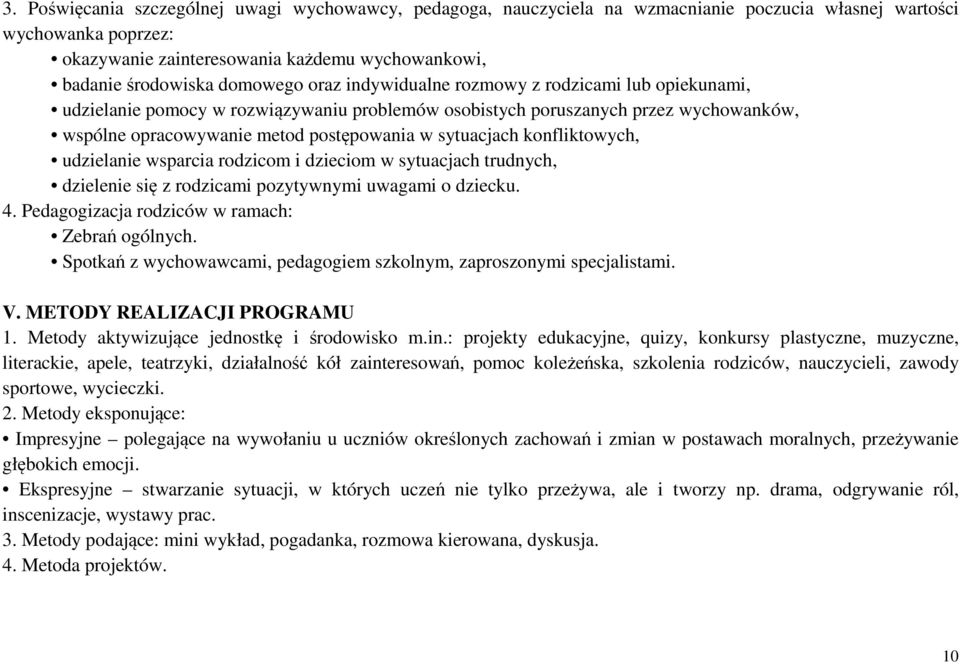 3. Poświęcania szczególnej uwagi wychowawcy, pedagoga, nauczyciela na wzmacnianie poczucia własnej wartości wychowanka poprzez:
• okazywanie zainteresowania każdemu wychowankowi,
• badanie środowiska domowego oraz indywidualne rozmowy z rodzicami lub opiekunami,
• udzielanie pomocy w rozwiązywaniu problemów osobistych poruszanych przez wychowanków,
• wspólne opracowywanie metod postępowania w sytuacjach konfliktowych,
• udzielanie wsparcia rodzicom i dzieciom w sytuacjach trudnych,
• dzielenie się z rodzicami pozytywnymi uwagami o dziecku.
4. Pedagogizacja rodziców w ramach:
• Zebrań ogólnych.
• Spotkań z wychowawcami, pedagogiem szkolnym, zaproszonymi specjalistami.

V. METODY REALIZACJI PROGRAMU
1. Metody aktywizujące jednostkę i środowisko m.in.: projekty edukacyjne, quizy, konkursy plastyczne, muzyczne, literackie, apele, teatrzyki, działalność kół zainteresowań, pomoc koleżeńska, szkolenia rodziców, nauczycieli, zawody sportowe, wycieczki.
2. Metody eksponujące:
• Impresyjne – polegające na wywołaniu u uczniów określonych zachowań i zmian w postawach moralnych, przeżywanie głębokich emocji.
• Ekspresyjne – stwarzanie sytuacji, w których uczeń nie tylko przeżywa, ale i tworzy np. drama, odgrywanie ról, inscenizacje, wystawy prac.
3. Metody podające: mini wykład, pogadanka, rozmowa kierowana, dyskusja.
4. Metoda projektów.

10